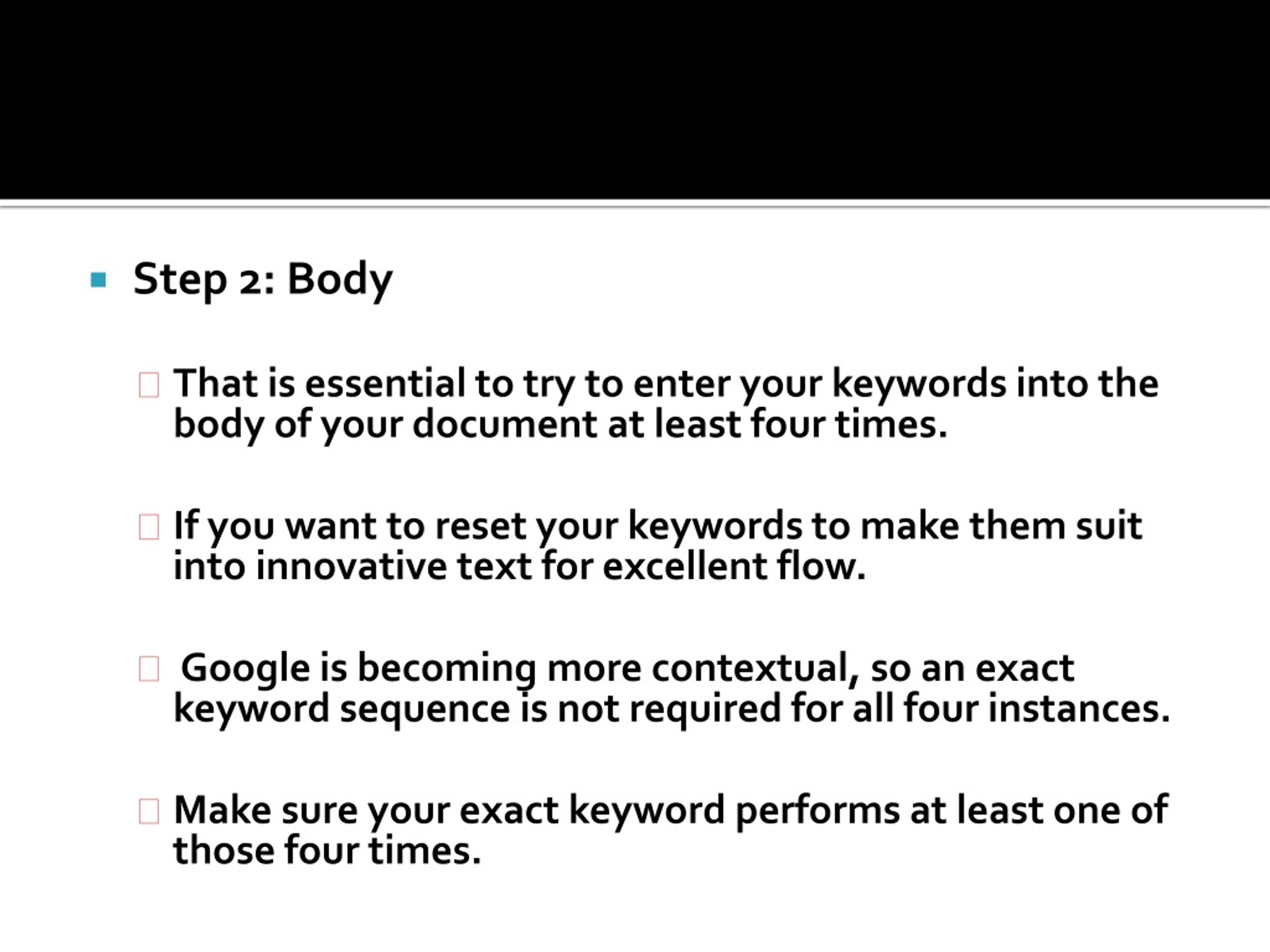 Step 2: Body

That is essential to try to enter your keywords into the body of your document at least four times.

If you want to reset your keywords to make them suit into innovative text for excellent flow.

Google is becoming more contextual, so an exact keyword sequence is not required for all four instances.

Make sure your exact keyword performs at least one of those four times.